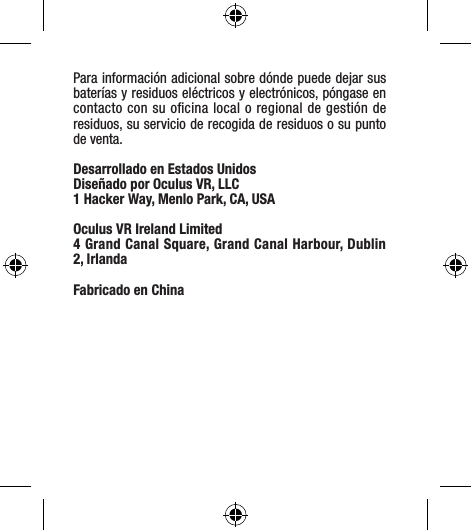 Para información adicional sobre dónde puede dejar sus baterías y residuos eléctricos y electrónicos, póngase en contacto con su oficina local o regional de gestión de residuos, su servicio de recogida de residuos o su punto de venta.

Desarrollado en Estados Unidos
Diseñado por Oculus VR, LLC
1 Hacker Way, Menlo Park, CA, USA

Oculus VR Ireland Limited
4 Grand Canal Square, Grand Canal Harbour, Dublin 2, Irlanda

Fabricado en China